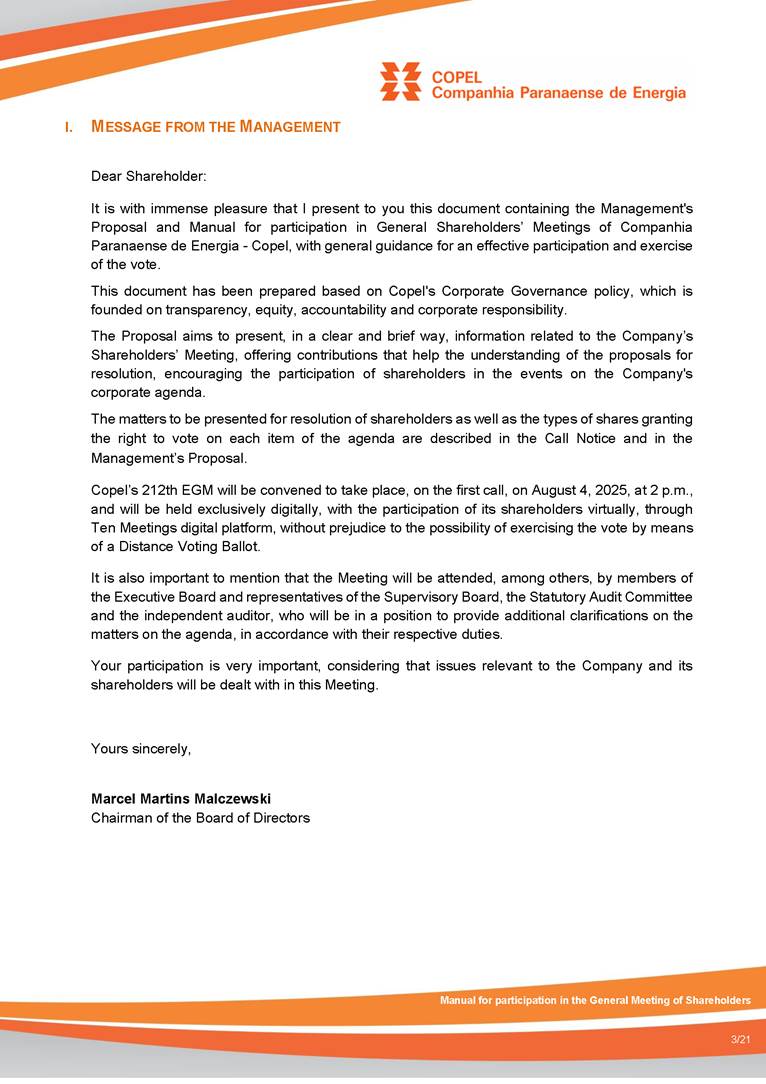 COPEL
Companhia Paranaense de Energia

I. MESSAGE FROM THE MANAGEMENT

Dear Shareholder:

It is with immense pleasure that I present to you this document containing the Management's Proposal and Manual for participation in General Shareholders' Meetings of Companhia Paranaense de Energia - Copel, with general guidance for an effective participation and exercise of the vote.

This document has been prepared based on Copel's Corporate Governance policy, which is founded on transparency, equity, accountability and corporate responsibility.

The Proposal aims to present, in a clear and brief way, information related to the Company's Shareholders' Meeting, offering contributions that help the understanding of the proposals for resolution, encouraging the participation of shareholders in the events on the Company's corporate agenda.

The matters to be presented for resolution of shareholders as well as the types of shares granting the right to vote on each item of the agenda are described in the Call Notice and in the Management's Proposal.

Copel's 212th EGM will be convened to take place, on the first call, on August 4, 2025, at 2 p.m., and will be held exclusively digitally, with the participation of its shareholders virtually, through Ten Meetings digital platform, without prejudice to the possibility of exercising the vote by means of a Distance Voting Ballot.

It is also important to mention that the Meeting will be attended, among others, by members of the Executive Board and representatives of the Supervisory Board, the Statutory Audit Committee and the independent auditor, who will be in a position to provide additional clarifications on the matters on the agenda, in accordance with their respective duties.

Your participation is very important, considering that issues relevant to the Company and its shareholders will be dealt with in this Meeting.

Yours sincerely,

Marcel Martins Malczewski
Chairman of the Board of Directors

Manual for participation in the General Meeting of Shareholders

3/21